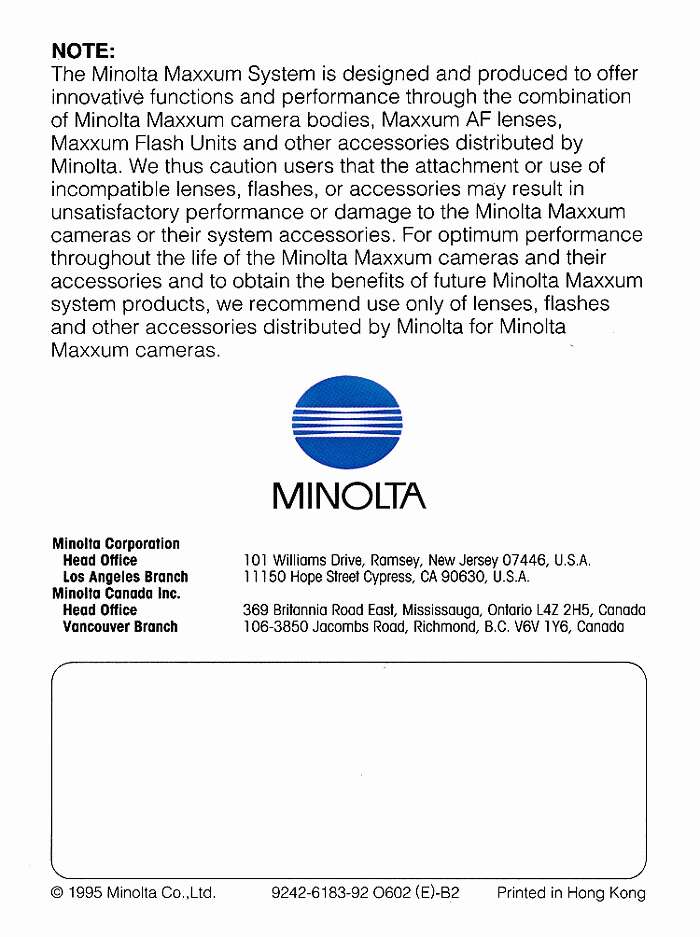 NOTE:
The Minolta Maxxum System is designed and produced to offer innovative functions and performance through the combination of Minolta Maxxum camera bodies, Maxxum AF lenses, Maxxum Flash Units and other accessories distributed by Minolta. We thus caution users that the attachment or use of incompatible lenses, flashes, or accessories may result in unsatisfactory performance or damage to the Minolta Maxxum cameras or their system accessories. For optimum performance throughout the life of the Minolta Maxxum cameras and their accessories and to obtain the benefits of future Minolta Maxxum system products, we recommend use only of lenses, flashes and other accessories distributed by Minolta for Minolta Maxxum cameras.

MINOLTA

Minolta Corporation
Head Office 101 Williams Drive, Ramsey, New Jersey 07446, U.S.A.
Los Angeles Branch 11150 Hope Street Cypress, CA 90630, U.S.A.
Minolta Canada Inc.
Head Office 369 Britannia Road East, Mississauga, Ontario L4Z 2H5, Canada
Vancouver Branch 106-3850 Jacombs Road, Richmond, B.C. V6V 1Y6, Canada

© 1995 Minolta Co.,Ltd. 9242-6183-92 O602 (E)-B2 Printed in Hong Kong